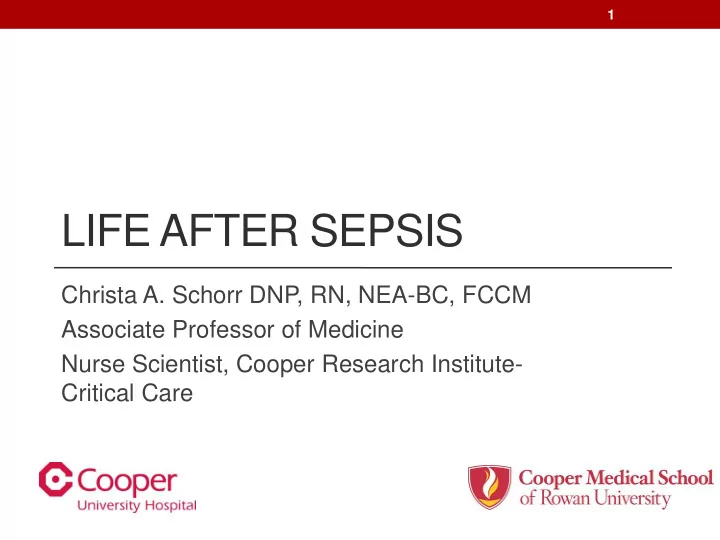 1

LIFE AFTER SEPSIS

Christa A. Schorr DNP, RN, NEA-BC, FCCM

Associate Professor of Medicine

Nurse Scientist, Cooper Research Institute-Critical Care

Cooper University Hospital

Cooper Medical School of Rowan University